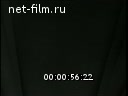 net-film.ru

00:00:56:22